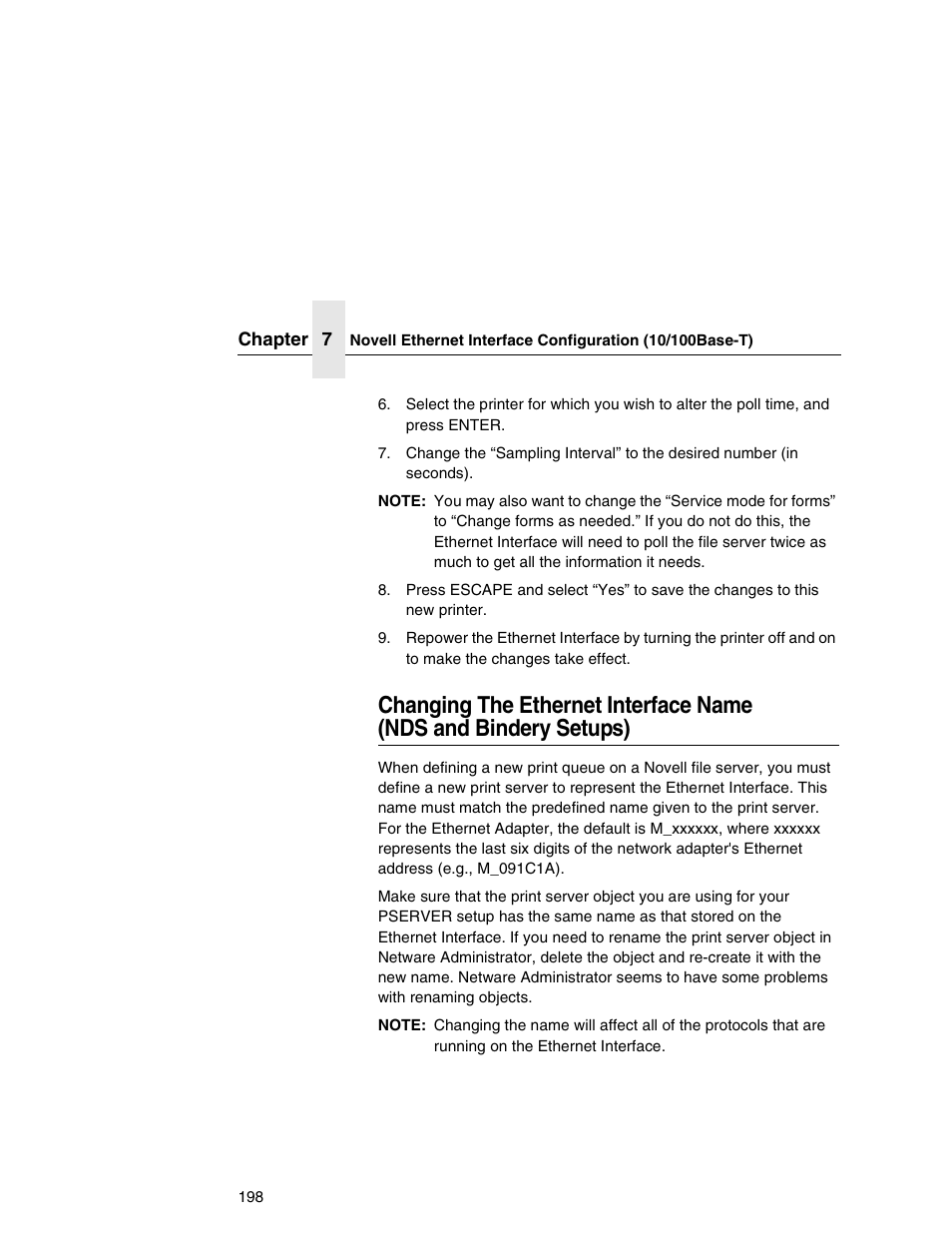 Chapter 7 Novell Ethernet Interface Configuration (10/100Base-T)

6. Select the printer for which you wish to alter the poll time, and press ENTER.

7. Change the “Sampling Interval” to the desired number (in seconds).

NOTE: You may also want to change the “Service mode for forms” to “Change forms as needed.” If you do not do this, the Ethernet Interface will need to poll the file server twice as much to get all the information it needs.

8. Press ESCAPE and select “Yes” to save the changes to this new printer.

9. Repower the Ethernet Interface by turning the printer off and on to make the changes take effect.

Changing The Ethernet Interface Name (NDS and Bindery Setups)

When defining a new print queue on a Novell file server, you must define a new print server to represent the Ethernet Interface. This name must match the predefined name given to the print server. For the Ethernet Adapter, the default is M_xxxxxx, where xxxxxx represents the last six digits of the network adapter's Ethernet address (e.g., M_091C1A).

Make sure that the print server object you are using for your PSERVER setup has the same name as that stored on the Ethernet Interface. If you need to rename the print server object in Netware Administrator, delete the object and re-create it with the new name. Netware Administrator seems to have some problems with renaming objects.

NOTE: Changing the name will affect all of the protocols that are running on the Ethernet Interface.

198